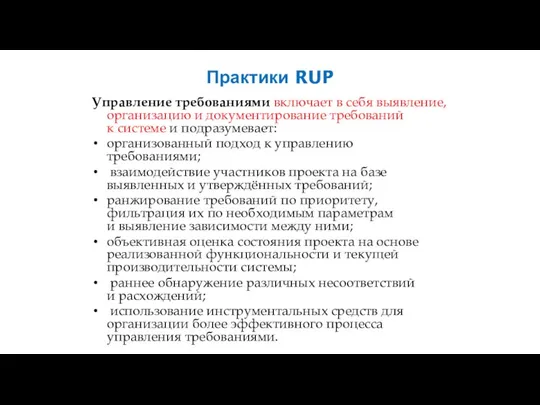 Практики RUP

Управление требованиями включает в себя выявление, организацию и документирование требований к системе и подразумевает:

• организованный подход к управлению требованиями;
• взаимодействие участников проекта на базе выявленных и утверждённых требований;
• ранжирование требований по приоритету, фильтрация их по необходимым параметрам и выявление зависимости между ними;
• объективная оценка состояния проекта на основе реализованной функциональности и текущей производительности системы;
• раннее обнаружение различных несоответствий и расхождений;
• использование инструментальных средств для организации более эффективного процесса управления требованиями.